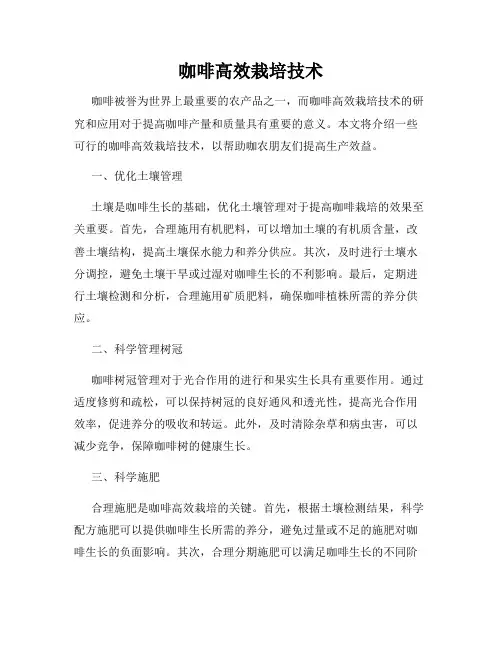 咖啡高效栽培技术

咖啡被誉为世界上最重要的农产品之一，而咖啡高效栽培技术的研究和应用对于提高咖啡产量和质量具有重要的意义。本文将介绍一些可行的咖啡高效栽培技术，以帮助咖农朋友们提高生产效益。

一、优化土壤管理

土壤是咖啡生长的基础，优化土壤管理对于提高咖啡栽培的效果至关重要。首先，合理施用有机肥料，可以增加土壤的有机质含量，改善土壤结构，提高土壤保水能力和养分供应。其次，及时进行土壤水分调控，避免土壤干旱或过湿对咖啡生长的不利影响。最后，定期进行土壤检测和分析，合理施用矿质肥料，确保咖啡植株所需的养分供应。

二、科学管理树冠

咖啡树冠管理对于光合作用的进行和果实生长具有重要作用。通过适度修剪和疏松，可以保持树冠的良好通风和透光性，提高光合作用效率，促进养分的吸收和转运。此外，及时清除杂草和病虫害，可以减少竞争，保障咖啡树的健康生长。

三、科学施肥

合理施肥是咖啡高效栽培的关键。首先，根据土壤检测结果，科学配方施肥可以提供咖啡生长所需的养分，避免过量或不足的施肥对咖啡生长的负面影响。其次，合理分期施肥可以满足咖啡生长的不同阶